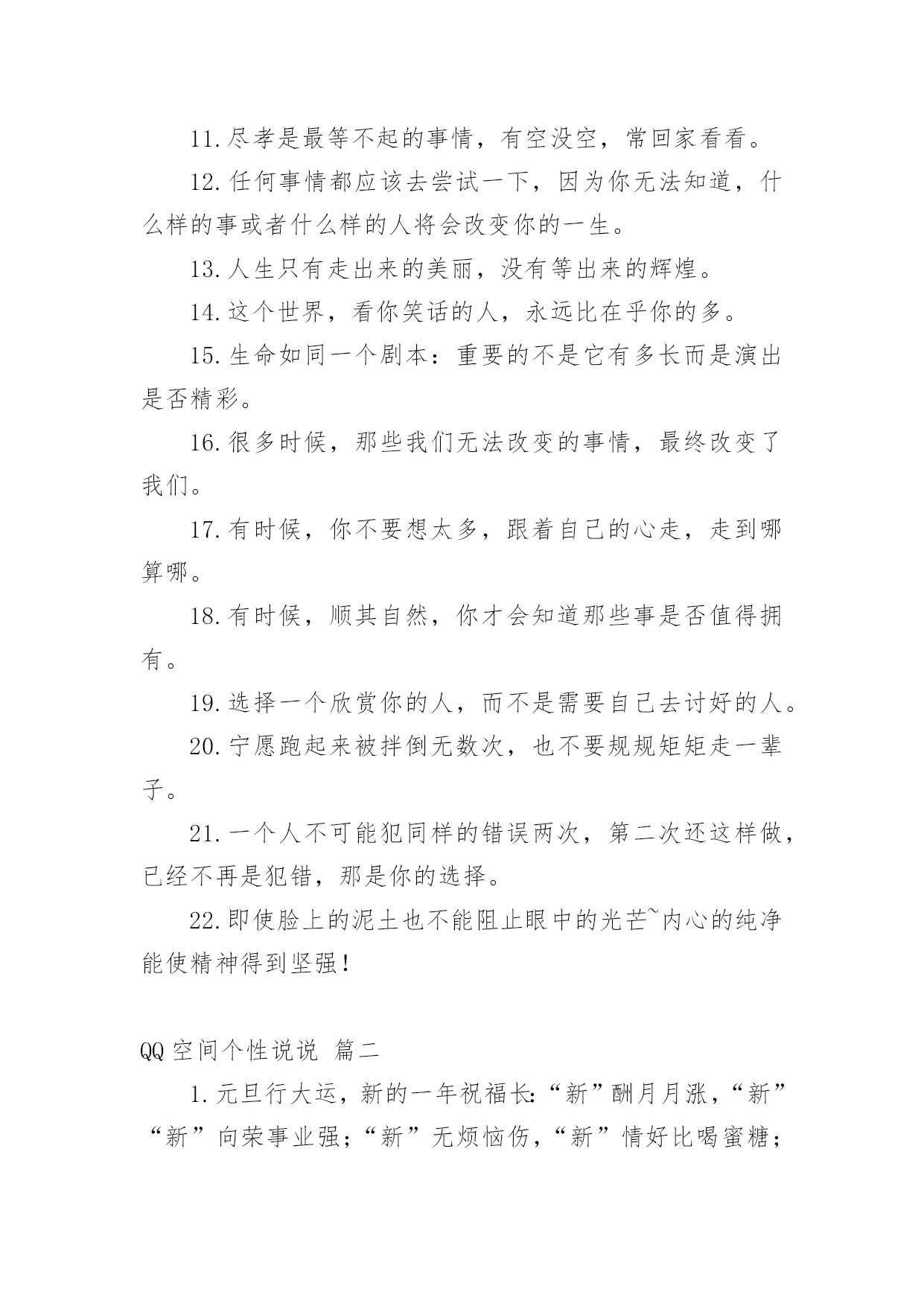 11.尽孝是最等不起的事情，有空没空，常回家看看。

12.任何事情都应该去尝试一下，因为你无法知道，什么样的事或者什么样的人将会改变你的一生。

13.人生只有走出来的美丽，没有等出来的辉煌。

14.这个世界，看你笑话的人，永远比在乎你的多。

15.生命如同一个剧本：重要的不是它有多长而是演出是否精彩。

16.很多时候，那些我们无法改变的事情，最终改变了我们。

17.有时候，你不要想太多，跟着自己的心走，走到哪算哪。

18.有时候，顺其自然，你才会知道那些事是否值得拥有。

19.选择一个欣赏你的人，而不是需要自己去讨好的人。

20.宁愿跑起来被拌倒无数次，也不要规规矩矩走一辈子。

21.一个人不可能犯同样的错误两次，第二次还这样做，已经不再是犯错，那是你的选择。

22.即使脸上的泥土也不能阻止眼中的光芒~内心的纯净能使精神得到坚强!

QQ空间个性说说 篇二

1.元旦行大运，新的一年祝福长:“新”酬月月涨，“新”“新”向荣事业强;“新”无烦恼伤，“新”情好比喝蜜糖;